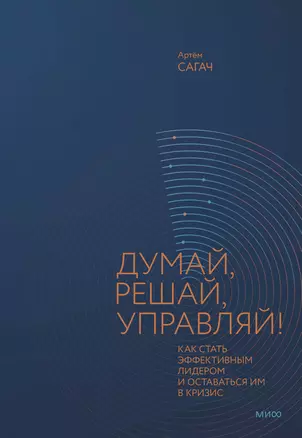 Артём
САГАЧ

ДУМАЙ,
РЕШАЙ,
УПРАВЛЯЙ!

КАК СТАТЬ
ЭФФЕКТИВНЫМ
ЛИДЕРОМ
И ОСТАВАТЬСЯ ИМ
В КРИЗИС

МИФ